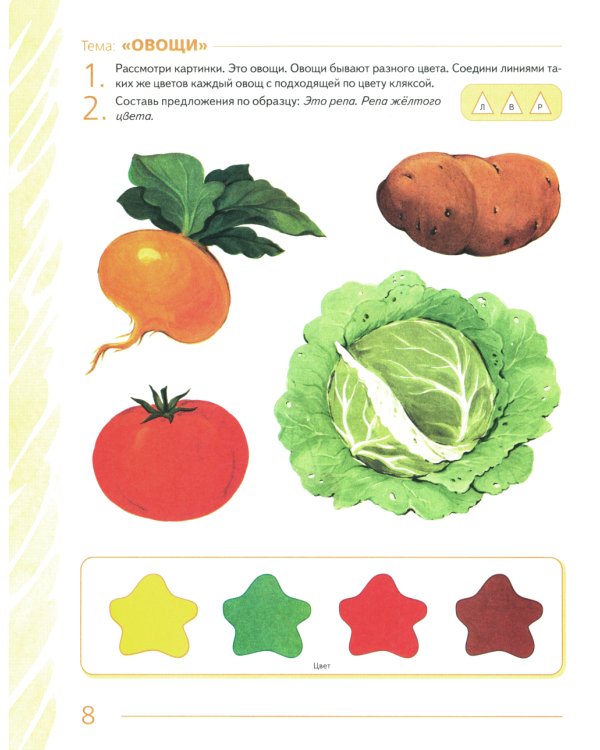 Тема: «ОВОЩИ»

1. Рассмотри картинки. Это овощи. Овощи бывают разного цвета. Соедини линиями таких же цветов каждый овощ с подходящей по цвету кляксой.

2. Составь предложения по образцу: Это репа. Репа жёлтого цвета.

Л В Р

Цвет

8